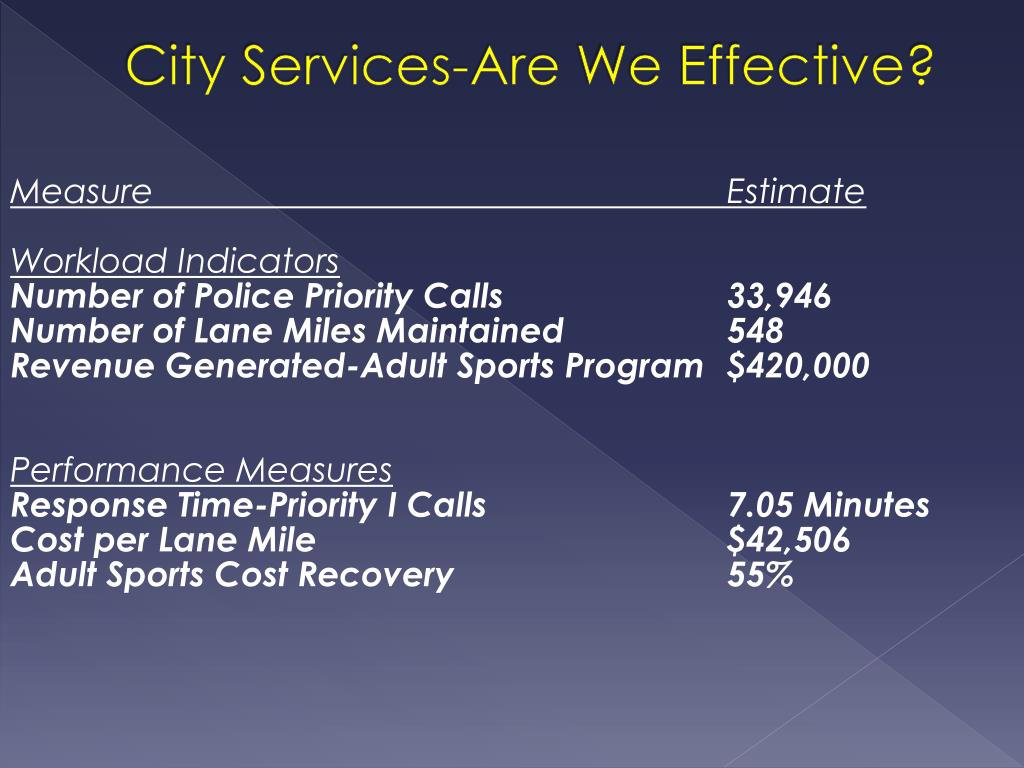 City Services-Are We Effective?

| Measure | Estimate |
|---|---|
| Workload Indicators | |
| Number of Police Priority Calls | 33,946 |
| Number of Lane Miles Maintained | 548 |
| Revenue Generated-Adult Sports Program | $420,000 |
| Performance Measures | |
| Response Time-Priority I Calls | 7.05 Minutes |
| Cost per Lane Mile | $42,506 |
| Adult Sports Cost Recovery | 55% |